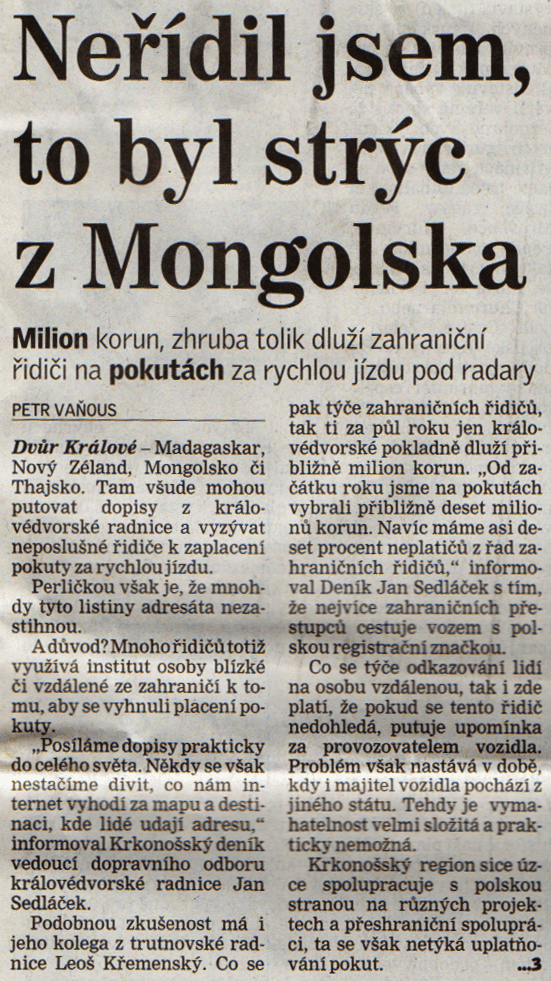 Neřídil jsem, to byl strýc z Mongolska

Milion korun, zhruba tolik dluží zahraniční řidiči na pokutách za rychlou jízdu pod radary

PETR VAŇOUS

Dvůr Králové – Madagaskar, Nový Zéland, Mongolsko či Thajsko. Tam všude mohou putovat dopisy z královédvorské radnice a vyzývat neposlušné řidiče k zaplacení pokuty za rychlou jízdu.

Perličkou však je, že mnohdy tyto listiny adresáta nezastihnou.

A důvod? Mnoho řidičů totiž využívá institut osoby blízké či vzdálené ze zahraničí k tomu, aby se vyhnuli placení pokuty.

„Posíláme dopisy prakticky do celého světa. Někdy se však nestačíme divit, co nám internet vyhodí za mapu a destinaci, kde lidé udají adresu," informoval Krkonošský deník vedoucí dopravního odboru královédvorské radnice Jan Sedláček.

Podobnou zkušenost má i jeho kolega z trutnovské radnice Leoš Křemenský. Co se pak týče zahraničních řidičů, tak ti za půl roku jen královédvorské pokladně dluží přibližně milion korun. „Od začátku roku jsme na pokutách vybrali přibližně deset milionů korun. Navíc máme asi deset procent neplatičů z řad zahraničních řidičů," informoval Deník Jan Sedláček s tím, že nejvíce zahraničních přestupců cestuje vozem s polskou registrační značkou.

Co se týče odkazování lidí na osobu vzdálenou, tak i zde platí, že pokud se tento řidič nedohledá, putuje upomínka za provozovatelem vozidla. Problém však nastává v době, kdy i majitel vozidla pochází z jiného státu. Tehdy je vymahatelnost velmi složitá a prakticky nemožná.

Krkonošský region sice úzce spolupracuje s polskou stranou na různých projektech a přeshraniční spolupráci, ta se však netýká uplatňování pokut. ...3